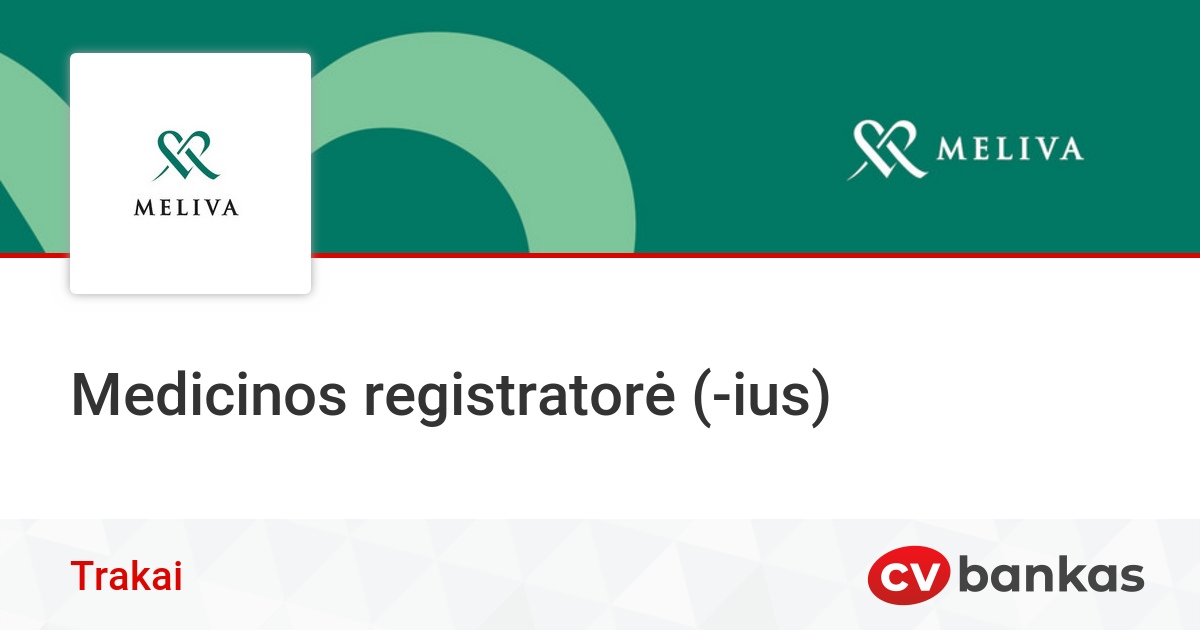 MELIVA

MELIVA

Medicinos registratorė (-ius)

Trakai

CV bankas